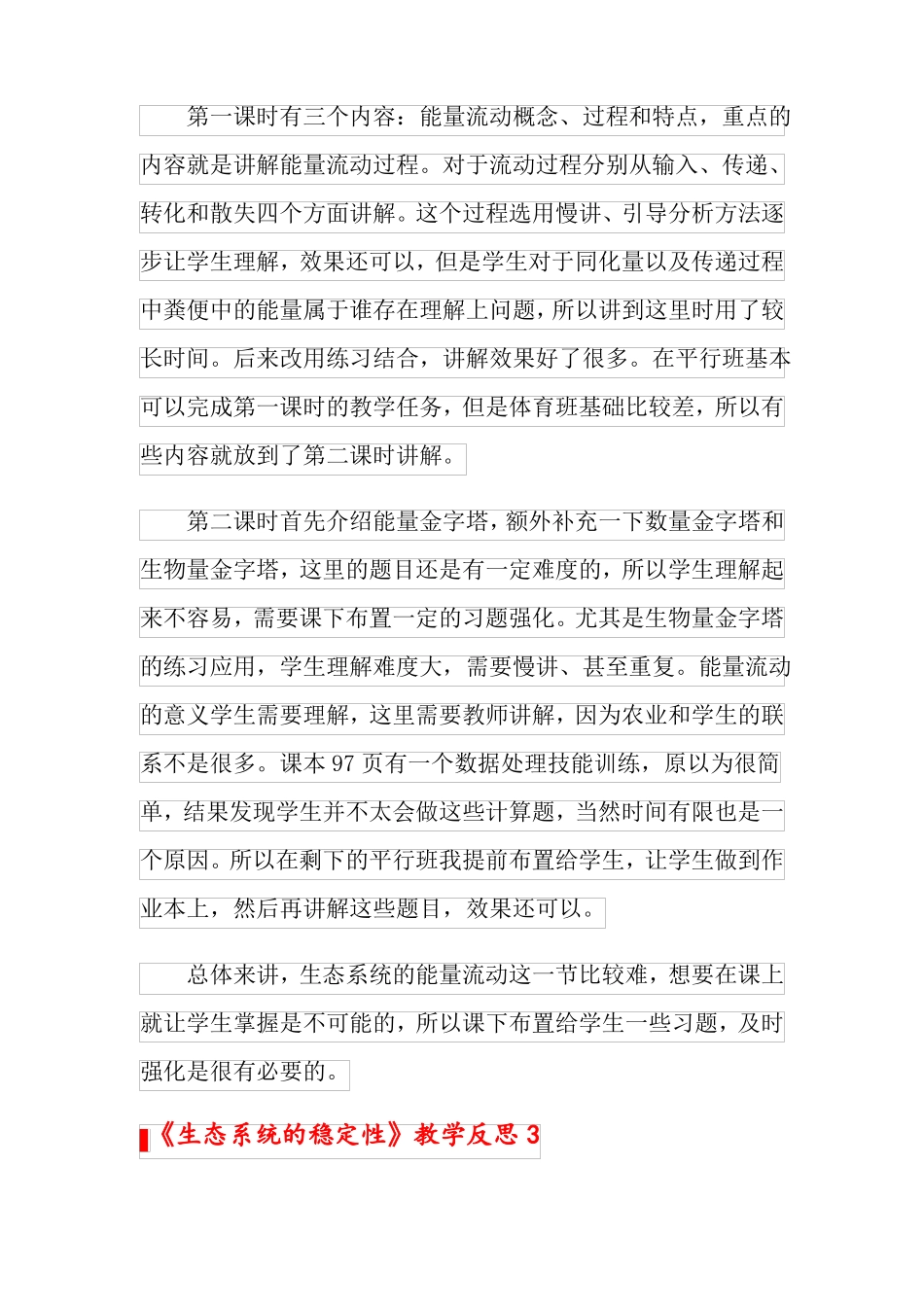 第一课时有三个内容：能量流动概念、过程和特点，重点的内容就是讲解能量流动过程。对于流动过程分别从输入、传递、转化和散失四个方面讲解。这个过程选用慢讲、引导分析方法逐步让学生理解，效果还可以，但是学生对于同化量以及传递过程中粪便中的能量属于谁存在理解上问题，所以讲到这里时用了较长时间。后来改用练习结合，讲解效果好了很多。在平行班基本可以完成第一课时的教学任务，但是体育班基础比较差，所以有些内容就放到了第二课时讲解。

第二课时首先介绍能量金字塔，额外补充一下数量金字塔和生物量金字塔，这里的题目还是有一定难度的，所以学生理解起来不容易，需要课下布置一定的习题强化。尤其是生物量金字塔的练习应用，学生理解难度大，需要慢讲、甚至重复。能量流动的意义学生需要理解，这里需要教师讲解，因为农业和学生的联系不是很多。课本 97 页有一个数据处理技能训练，原以为很简单，结果发现学生并不太会做这些计算题，当然时间有限也是一个原因。所以在剩下的平行班我提前布置给学生，让学生做到作业本上，然后再讲解这些题目，效果还可以。

总体来讲，生态系统的能量流动这一节比较难，想要在课上就让学生掌握是不可能的，所以课下布置给学生一些习题，及时强化是很有必要的。

《生态系统的稳定性》教学反思 3